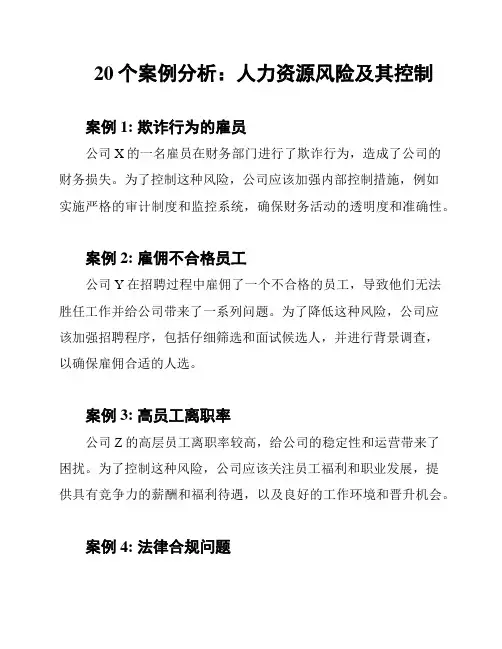 20 个案例分析：人力资源风险及其控制

案例 1: 欺诈行为的雇员

公司 X 的一名雇员在财务部门进行了欺诈行为，造成了公司的财务损失。为了控制这种风险，公司应该加强内部控制措施，例如实施严格的审计制度和监控系统，确保财务活动的透明度和准确性。

案例 2: 雇佣不合格员工

公司 Y 在招聘过程中雇佣了一个不合格的员工，导致他们无法胜任工作并给公司带来了一系列问题。为了降低这种风险，公司应该加强招聘程序，包括仔细筛选和面试候选人，并进行背景调查，以确保雇佣合适的人选。

案例 3: 高员工离职率

公司 Z 的高层员工离职率较高，给公司的稳定性和运营带来了困扰。为了控制这种风险，公司应该关注员工福利和职业发展，提供具有竞争力的薪酬和福利待遇，以及良好的工作环境和晋升机会。

案例 4: 法律合规问题